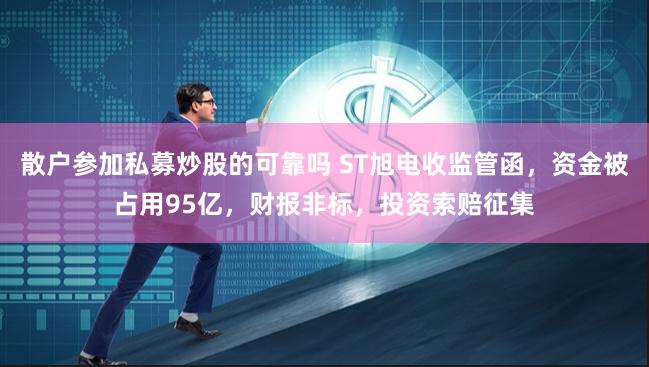 散户参加私募炒股的可靠吗 ST旭电收监管函，资金被占用95亿，财报非标，投资索赔征集